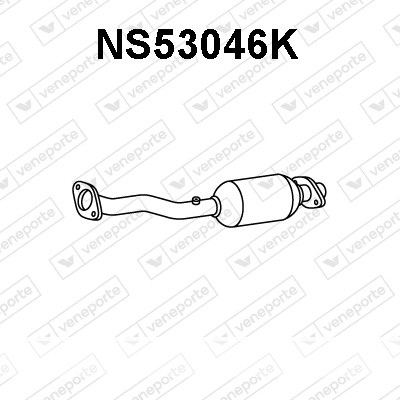 NS53046K

veneporte